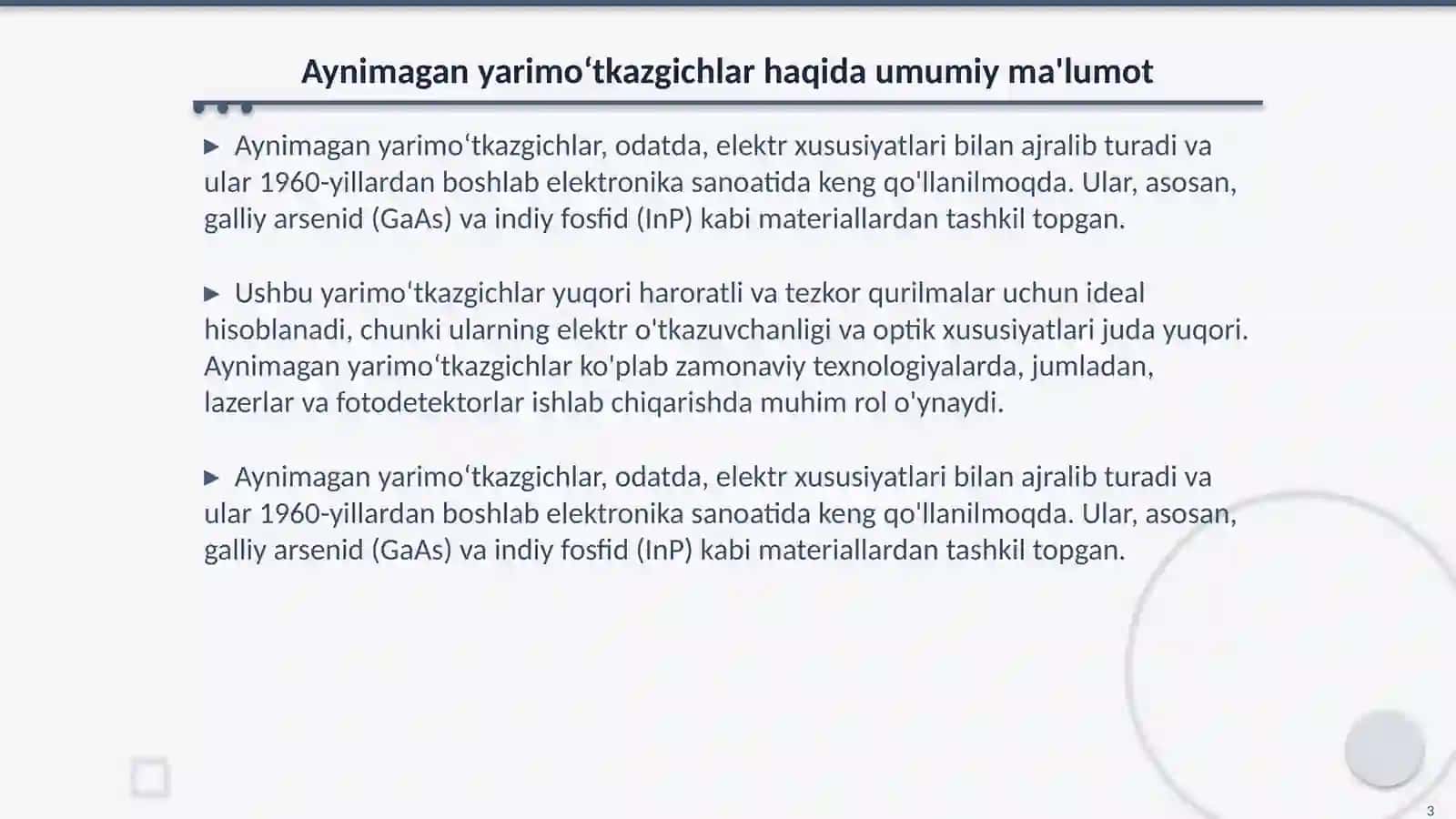 Aynimagan yarimoʻtkazgichlar haqida umumiy ma'lumot

▶ Aynimagan yarimoʻtkazgichlar, odatda, elektr xususiyatlari bilan ajralib turadi va ular 1960-yillardan boshlab elektronika sanoatida keng qo'llanilmoqda. Ular, asosan, galliy arsenid (GaAs) va indiy fosfid (InP) kabi materiallardan tashkil topgan.

▶ Ushbu yarimoʻtkazgichlar yuqori haroratli va tezkor qurilmalar uchun ideal hisoblanadi, chunki ularning elektr o'tkazuvchanligi va optik xususiyatlari juda yuqori. Aynimagan yarimoʻtkazgichlar ko'plab zamonaviy texnologiyalarda, jumladan, lazerlar va fotodetektorlar ishlab chiqarishda muhim rol o'ynaydi.

▶ Aynimagan yarimoʻtkazgichlar, odatda, elektr xususiyatlari bilan ajralib turadi va ular 1960-yillardan boshlab elektronika sanoatida keng qo'llanilmoqda. Ular, asosan, galliy arsenid (GaAs) va indiy fosfid (InP) kabi materiallardan tashkil topgan.

3